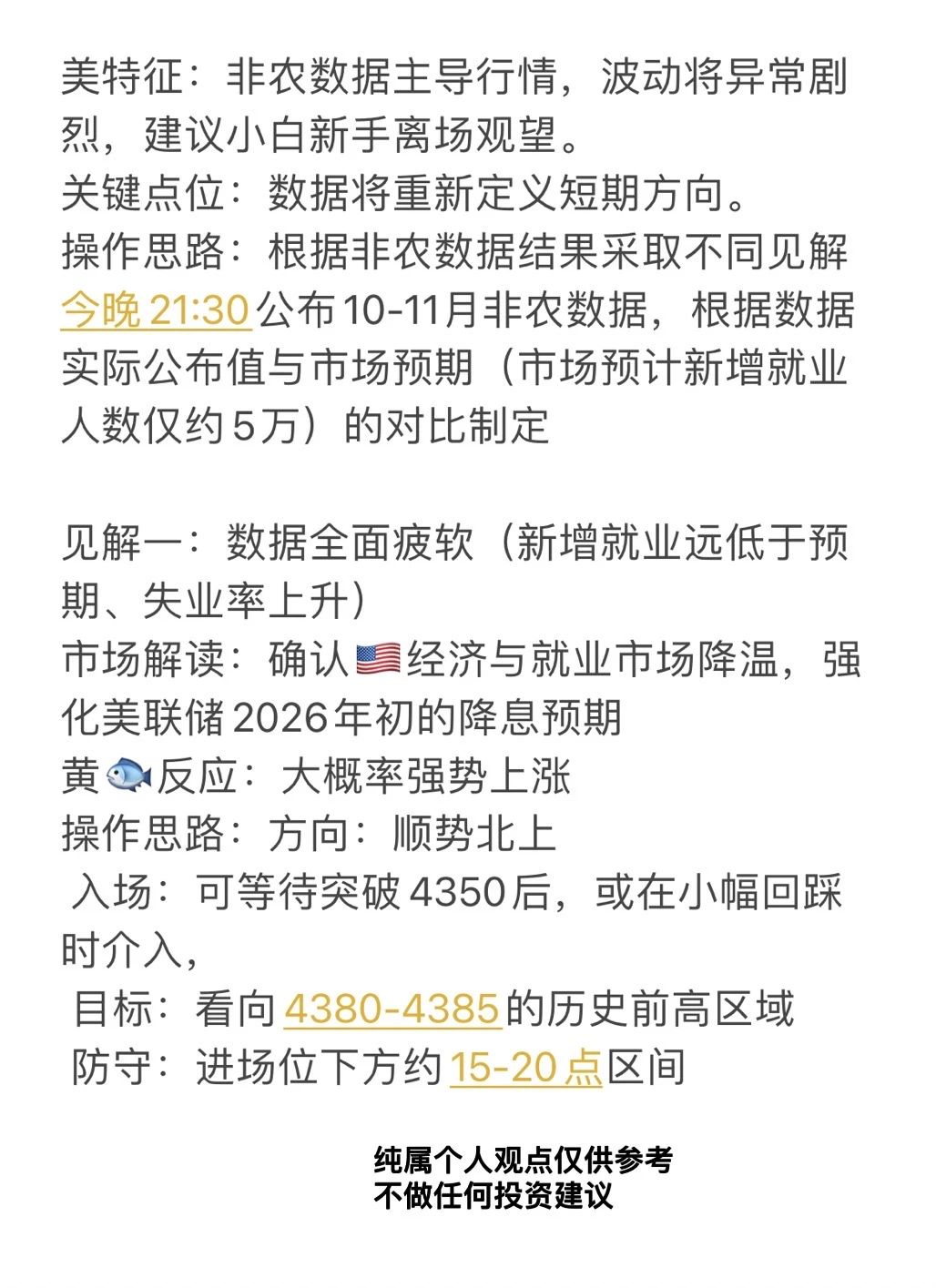 美特征：非农数据主导行情，波动将异常剧烈，建议小白新手离场观望。
关键点位：数据将重新定义短期方向。
操作思路：根据非农数据结果采取不同见解
今晚 21:30公布10-11月非农数据，根据数据实际公布值与市场预期（市场预计新增就业人数仅约5万）的对比制定

见解一：数据全面疲软（新增就业远低于预期、失业率上升）
市场解读：确认🇺🇸经济与就业市场降温，强化美联储2026年初的降息预期
黄🐟反应：大概率强势上涨
操作思路：方向：顺势北上
入场：可等待突破4350后，或在小幅回踩时介入，
目标：看向4380-4385的历史前高区域
防守：进场位下方约15-20点区间

纯属个人观点仅供参考
不做任何投资建议